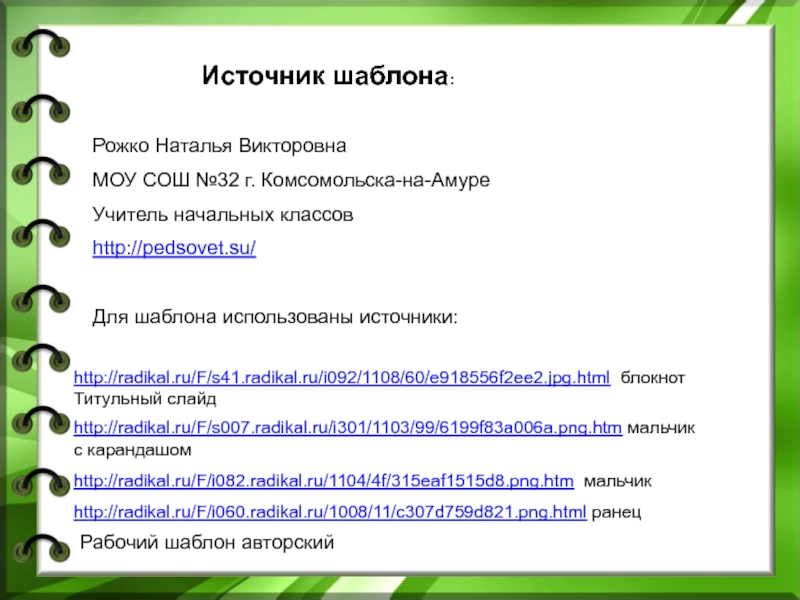 Источник шаблона:

Рожко Наталья Викторовна

МОУ СОШ №32 г. Комсомольска-на-Амуре

Учитель начальных классов

http://pedsovet.su/

Для шаблона использованы источники:

http://radikal.ru/F/s41.radikal.ru/i092/1108/60/e918556f2ee2.jpg.html блокнот Титульный слайд

http://radikal.ru/F/s007.radikal.ru/i301/1103/99/6199f83a006a.png.htm мальчик с карандашом

http://radikal.ru/F/i082.radikal.ru/1104/4f/315eaf1515d8.png.htm мальчик

http://radikal.ru/F/i060.radikal.ru/1008/11/c307d759d821.png.html ранец

Рабочий шаблон авторский